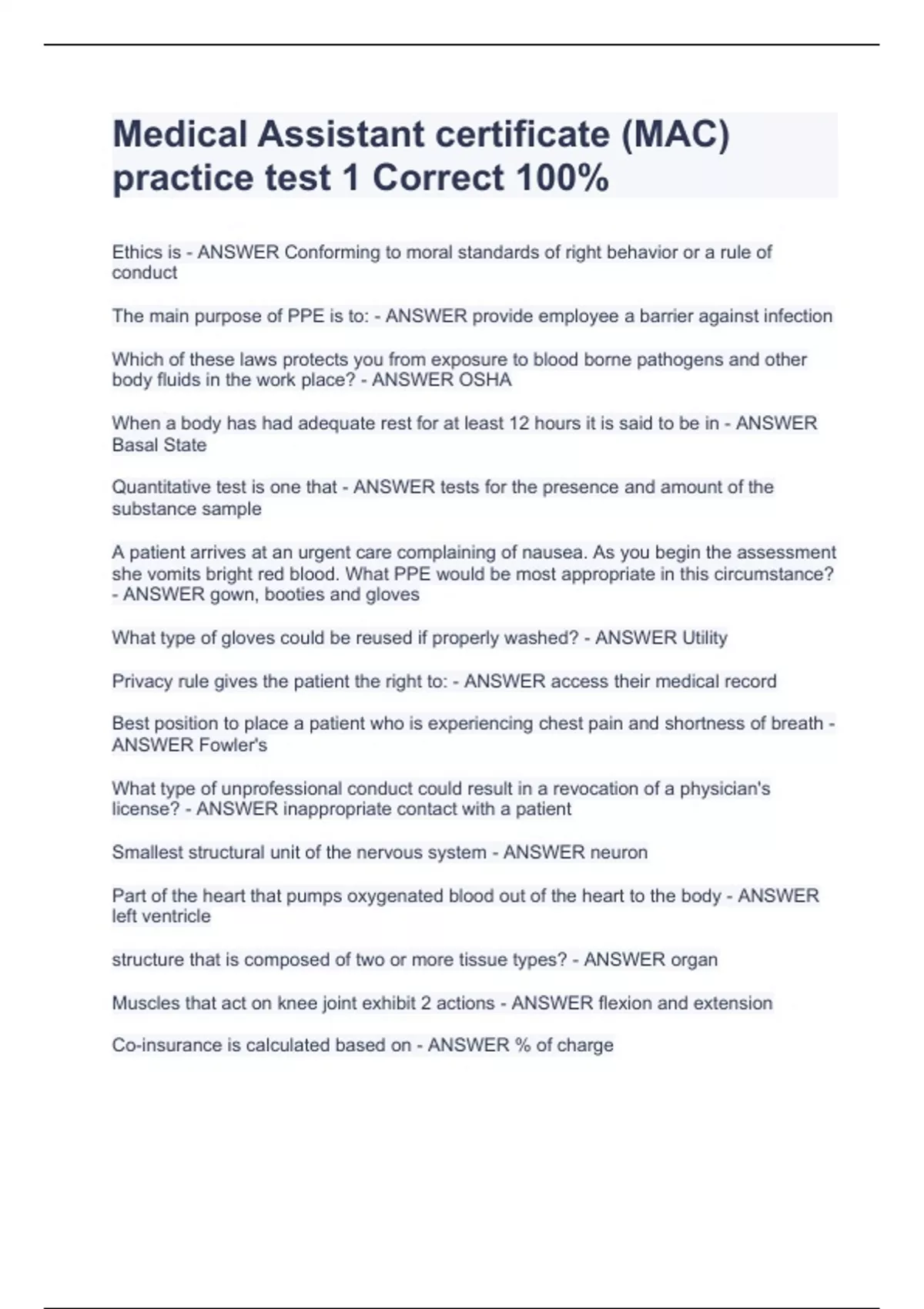 Medical Assistant certificate (MAC) practice test 1 Correct 100%

Ethics is - ANSWER Conforming to moral standards of right behavior or a rule of conduct

The main purpose of PPE is to: - ANSWER provide employee a barrier against infection

Which of these laws protects you from exposure to blood borne pathogens and other body fluids in the work place? - ANSWER OSHA

When a body has had adequate rest for at least 12 hours it is said to be in - ANSWER Basal State

Quantitative test is one that - ANSWER tests for the presence and amount of the substance sample

A patient arrives at an urgent care complaining of nausea. As you begin the assessment she vomits bright red blood. What PPE would be most appropriate in this circumstance? - ANSWER gown, booties and gloves

What type of gloves could be reused if properly washed? - ANSWER Utility

Privacy rule gives the patient the right to: - ANSWER access their medical record

Best position to place a patient who is experiencing chest pain and shortness of breath - ANSWER Fowler's

What type of unprofessional conduct could result in a revocation of a physician's license? - ANSWER inappropriate contact with a patient

Smallest structural unit of the nervous system - ANSWER neuron

Part of the heart that pumps oxygenated blood out of the heart to the body - ANSWER left ventricle

structure that is composed of two or more tissue types? - ANSWER organ

Muscles that act on knee joint exhibit 2 actions - ANSWER flexion and extension

Co-insurance is calculated based on - ANSWER % of charge